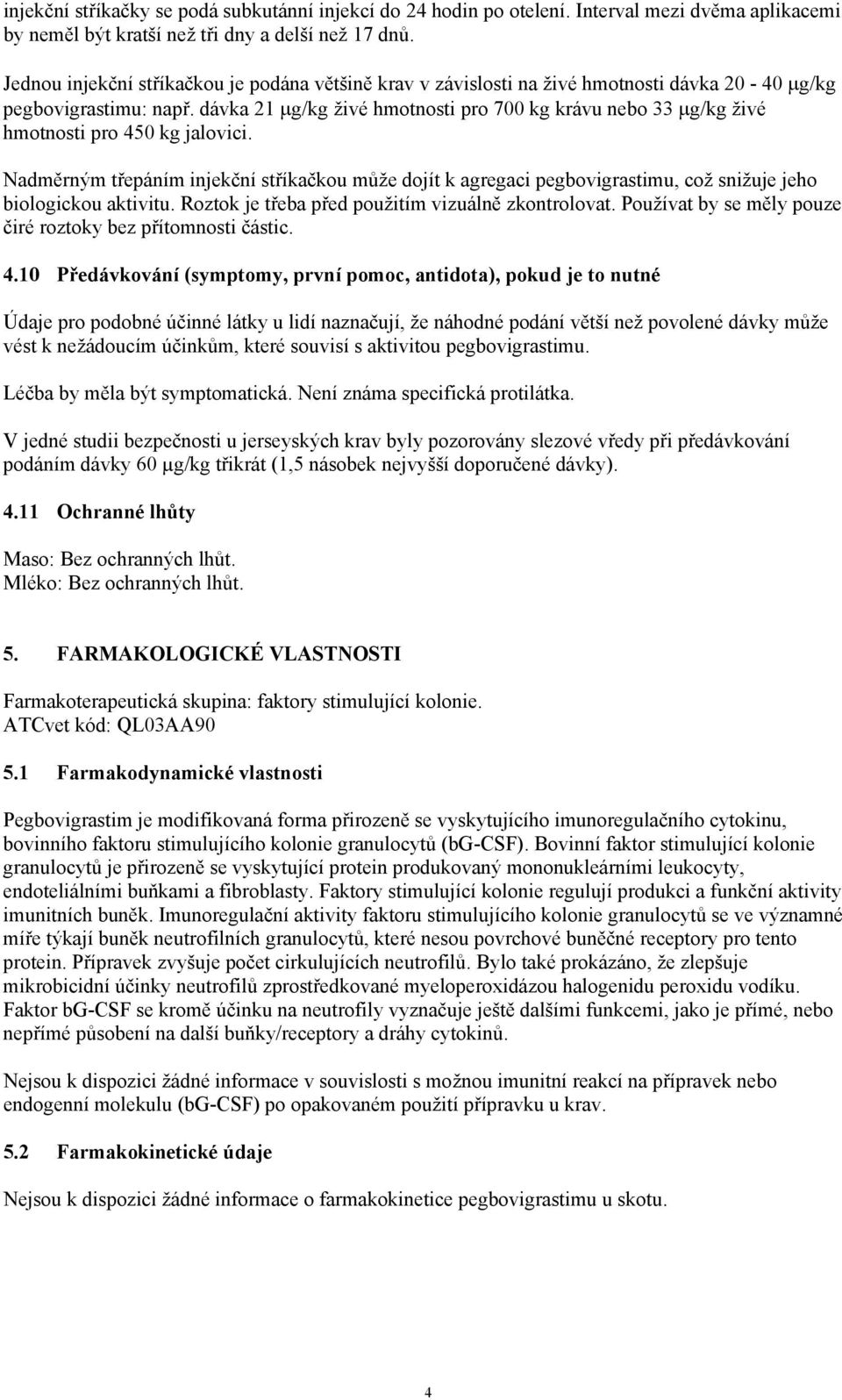 injekční stříkačky se podá subkutánní injekcí do 24 hodin po otelení. Interval mezi dvěma aplikacemi by neměl být kratší než tři dny a delší než 17 dnů.

Jednou injekční stříkačkou je podána většině krav v závislosti na živé hmotnosti dávka 20 - 40 μg/kg pegbovigrastimu: např. dávka 21 μg/kg živé hmotnosti pro 700 kg krávu nebo 33 μg/kg živé hmotnosti pro 450 kg jalovici.

Nadměrným třepáním injekční stříkačkou může dojít k agregaci pegbovigrastimu, což snižuje jeho biologickou aktivitu. Roztok je třeba před použitím vizuálně zkontrolovat. Používat by se měly pouze čiré roztoky bez přítomnosti částic.

4.10 Předávkování (symptomy, první pomoc, antidota), pokud je to nutné

Údaje pro podobné účinné látky u lidí naznačují, že náhodné podání větší než povolené dávky může vést k nežádoucím účinkům, které souvisí s aktivitou pegbovigrastimu.

Léčba by měla být symptomatická. Není známa specifická protilátka.

V jedné studii bezpečnosti u jerseyských krav byly pozorovány slezové vředy při předávkování podáním dávky 60 μg/kg třikrát (1,5 násobek nejvyšší doporučené dávky).

4.11 Ochranné lhůty

Maso: Bez ochranných lhůt.
Mléko: Bez ochranných lhůt.

5. FARMAKOLOGICKÉ VLASTNOSTI

Farmakoterapeutická skupina: faktory stimulující kolonie.
ATCvet kód: QL03AA90

5.1 Farmakodynamické vlastnosti

Pegbovigrastim je modifikovaná forma přirozeně se vyskytujícího imunoregulačního cytokinu, bovinního faktoru stimulujícího kolonie granulocytů (bG-CSF). Bovinní faktor stimulující kolonie granulocytů je přirozeně se vyskytující protein produkovaný mononukleárními leukocyty, endoteliálními buňkami a fibroblasty. Faktory stimulující kolonie regulují produkci a funkční aktivity imunitních buněk. Imunoregulační aktivity faktoru stimulujícího kolonie granulocytů se ve významné míře týkají buněk neutrofilních granulocytů, které nesou povrchové buněčné receptory pro tento protein. Přípravek zvyšuje počet cirkulujících neutrofilů. Bylo také prokázáno, že zlepšuje mikrobicidní účinky neutrofilů zprostředkované myeloperoxidázou halogenidu peroxidu vodíku. Faktor bG-CSF se kromě účinku na neutrofily vyznačuje ještě dalšími funkcemi, jako je přímé, nebo nepřímé působení na další buňky/receptory a dráhy cytokinů.

Nejsou k dispozici žádné informace v souvislosti s možnou imunitní reakcí na přípravek nebo endogenní molekulu (bG-CSF) po opakovaném použití přípravku u krav.

5.2 Farmakokinetické údaje

Nejsou k dispozici žádné informace o farmakokinetice pegbovigrastimu u skotu.

4